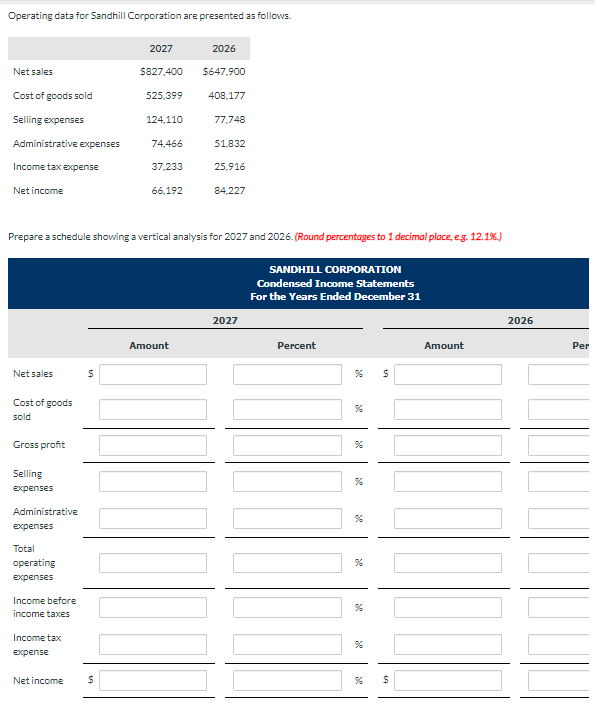 Operating data for Sandhill Corporation are presented as follows.

| | 2027 | 2026 |
|---|---|---|
| Net sales | $827,400 | $647,900 |
| Cost of goods sold | 525,399 | 408,177 |
| Selling expenses | 124,110 | 77,748 |
| Administrative expenses | 74,466 | 51,832 |
| Income tax expense | 37,233 | 25,916 |
| Net income | 66,192 | 84,227 |

Prepare a schedule showing a vertical analysis for 2027 and 2026. (Round percentages to 1 decimal place, e.g. 12.1%.)

SANDHILL CORPORATION
Condensed Income Statements
For the Years Ended December 31

| | 2027 Amount | 2027 Percent | 2026 Amount | 2026 Per |
|---|---|---|---|---|
| Net sales | $ | % | $ | |
| Cost of goods sold | | % | | |
| Gross profit | | % | | |
| Selling expenses | | % | | |
| Administrative expenses | | % | | |
| Total operating expenses | | % | | |
| Income before income taxes | | % | | |
| Income tax expense | | % | | |
| Net income | $ | % | $ | |